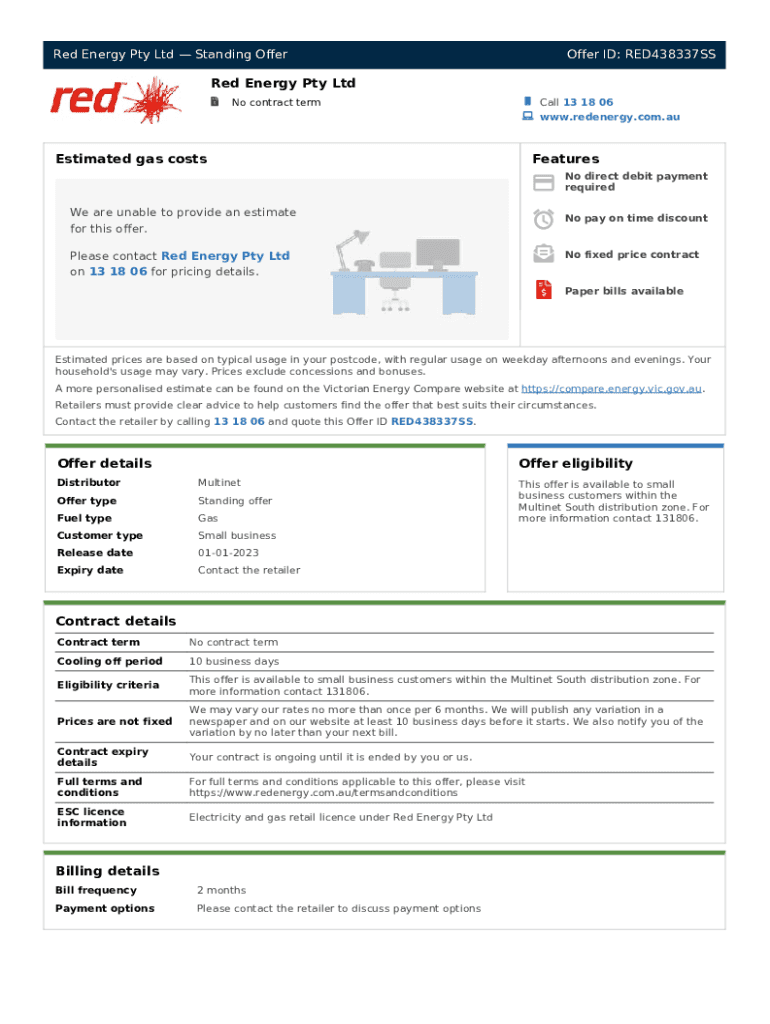 Red Energy Pty Ltd — Standing Offer

Offer ID: RED438337SS

red

Red Energy Pty Ltd

No contract term

Call 13 18 06
www.redenergy.com.au

Estimated gas costs

We are unable to provide an estimate for this offer.

Please contact Red Energy Pty Ltd on 13 18 06 for pricing details.

Features

No direct debit payment required

No pay on time discount

No fixed price contract

Paper bills available

Estimated prices are based on typical usage in your postcode, with regular usage on weekday afternoons and evenings. Your household's usage may vary. Prices exclude concessions and bonuses.

A more personalised estimate can be found on the Victorian Energy Compare website at https://compare.energy.vic.gov.au.

Retailers must provide clear advice to help customers find the offer that best suits their circumstances.

Contact the retailer by calling 13 18 06 and quote this Offer ID RED438337SS.

Offer details

| Distributor | Multinet |
|---|---|
| Offer type | Standing offer |
| Fuel type | Gas |
| Customer type | Small business |
| Release date | 01-01-2023 |
| Expiry date | Contact the retailer |

Offer eligibility

This offer is available to small business customers within the Multinet South distribution zone. For more information contact 131806.

Contract details

| Contract term | No contract term |
|---|---|
| Cooling off period | 10 business days |
| Eligibility criteria | This offer is available to small business customers within the Multinet South distribution zone. For more information contact 131806. |
| Prices are not fixed | We may vary our rates no more than once per 6 months. We will publish any variation in a newspaper and on our website at least 10 business days before it starts. We also notify you of the variation by no later than your next bill. |
| Contract expiry details | Your contract is ongoing until it is ended by you or us. |
| Full terms and conditions | For full terms and conditions applicable to this offer, please visit https://www.redenergy.com.au/termsandconditions |
| ESC licence information | Electricity and gas retail licence under Red Energy Pty Ltd |

Billing details

| Bill frequency | 2 months |
|---|---|
| Payment options | Please contact the retailer to discuss payment options |